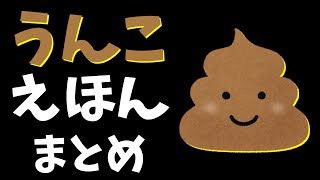 うんこ
えほん
まとめ